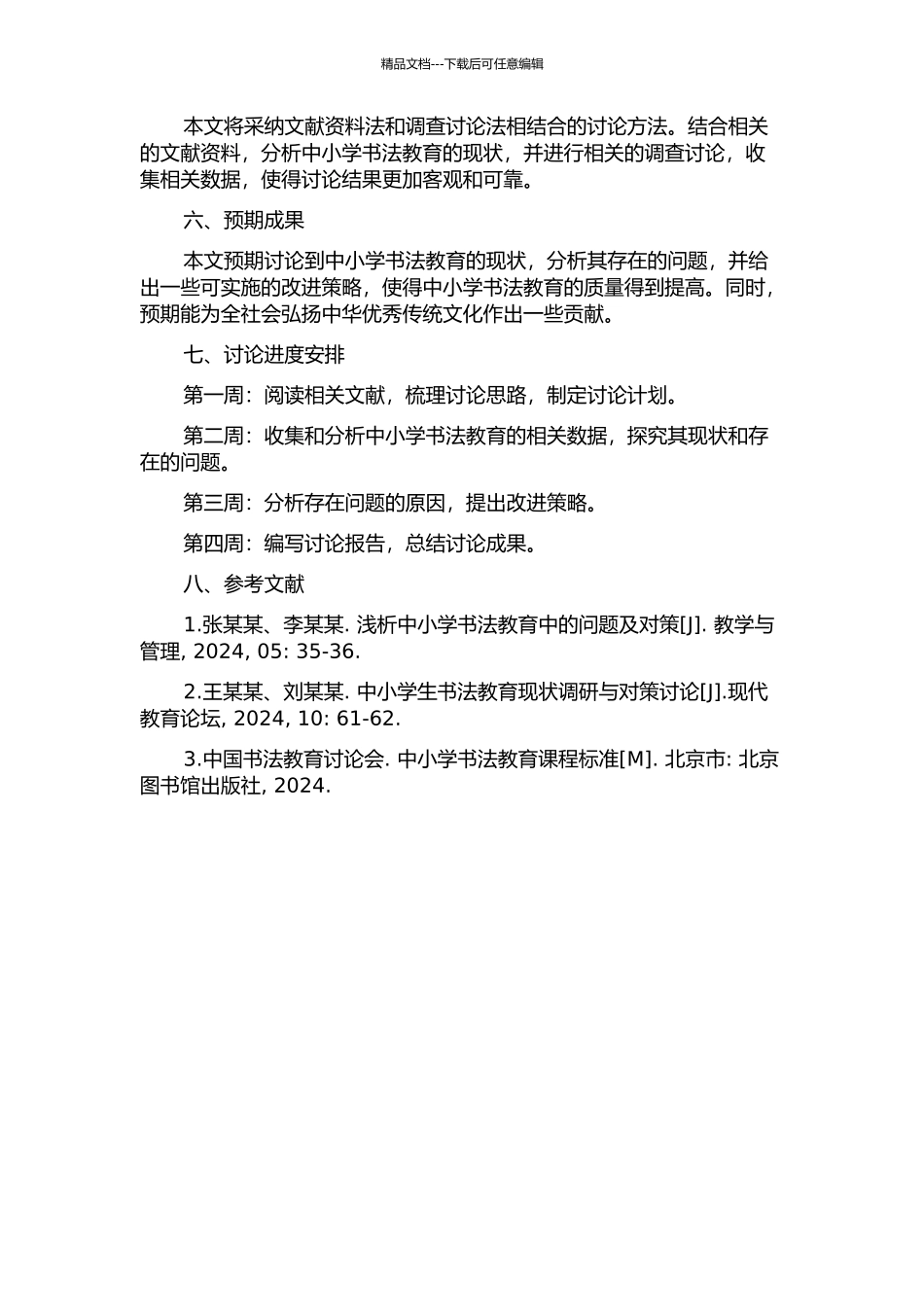 精品文档---下载后可任意编辑

本文将采纳文献资料法和调查讨论法相结合的讨论方法。结合相关的文献资料，分析中小学书法教育的现状，并进行相关的调查讨论，收集相关数据，使得讨论结果更加客观和可靠。

六、预期成果

本文预期讨论到中小学书法教育的现状，分析其存在的问题，并给出一些可实施的改进策略，使得中小学书法教育的质量得到提高。同时，预期能为全社会弘扬中华优秀传统文化作出一些贡献。

七、讨论进度安排

第一周：阅读相关文献，梳理讨论思路，制定讨论计划。

第二周：收集和分析中小学书法教育的相关数据，探究其现状和存在的问题。

第三周：分析存在问题的原因，提出改进策略。

第四周：编写讨论报告，总结讨论成果。

八、参考文献

1.张某某、李某某. 浅析中小学书法教育中的问题及对策[J]. 教学与管理, 2024, 05: 35-36.

2.王某某、刘某某. 中小学生书法教育现状调研与对策讨论[J].现代教育论坛, 2024, 10: 61-62.

3.中国书法教育讨论会. 中小学书法教育课程标准[M]. 北京市: 北京图书馆出版社, 2024.